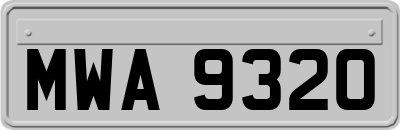 MWA 9320